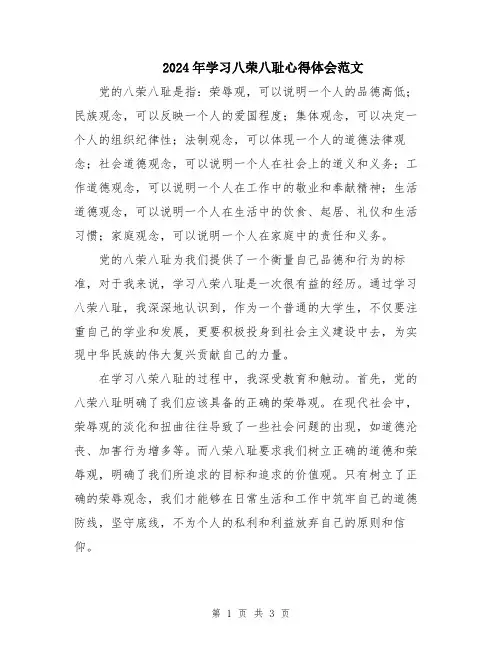 2024年学习八荣八耻心得体会范文

党的八荣八耻是指：荣辱观，可以说明一个人的品德高低；民族观念，可以反映一个人的爱国程度；集体观念，可以决定一个人的组织纪律性；法制观念，可以体现一个人的道德法律观念；社会道德观念，可以说明一个人在社会上的道义和义务；工作道德观念，可以说明一个人在工作中的敬业和奉献精神；生活道德观念，可以说明一个人在生活中的饮食、起居、礼仪和生活习惯；家庭观念，可以说明一个人在家庭中的责任和义务。

党的八荣八耻为我们提供了一个衡量自己品德和行为的标准，对于我来说，学习八荣八耻是一次很有益的经历。通过学习八荣八耻，我深深地认识到，作为一个普通的大学生，不仅要注重自己的学业和发展，更要积极投身到社会主义建设中去，为实现中华民族的伟大复兴贡献自己的力量。

在学习八荣八耻的过程中，我深受教育和触动。首先，党的八荣八耻明确了我们应该具备的正确的荣辱观。在现代社会中，荣辱观的淡化和扭曲往往导致了一些社会问题的出现，如道德沦丧、加害行为增多等。而八荣八耻要求我们树立正确的道德和荣辱观，明确了我们所追求的目标和追求的价值观。只有树立了正确的荣辱观念，我们才能够在日常生活和工作中筑牢自己的道德防线，坚守底线，不为个人的私利和利益放弃自己的原则和信仰。

第 1 页 共 3 页